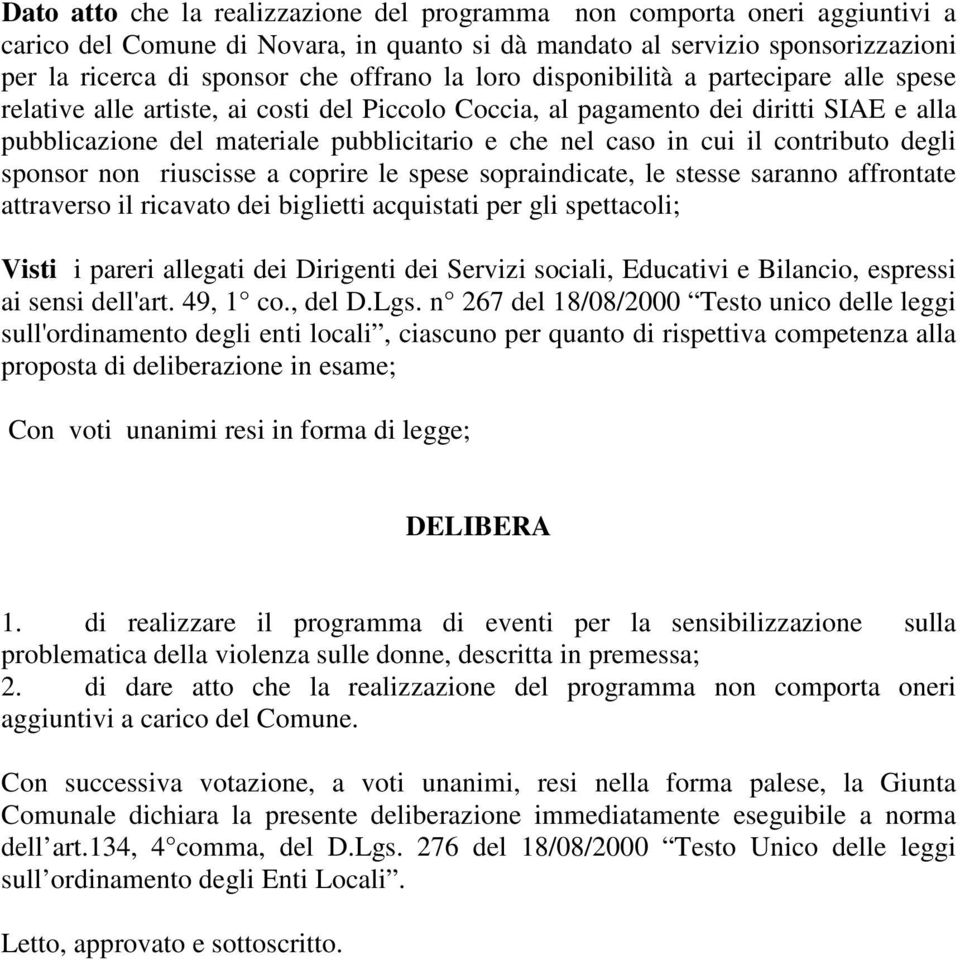 Dato atto che la realizzazione del programma non comporta oneri aggiuntivi a carico del Comune di Novara, in quanto si dà mandato al servizio sponsorizzazioni per la ricerca di sponsor che offrano la loro disponibilità a partecipare alle spese relative alle artiste, ai costi del Piccolo Coccia, al pagamento dei diritti SIAE e alla pubblicazione del materiale pubblicitario e che nel caso in cui il contributo degli sponsor non riuscisse a coprire le spese sopraindicate, le stesse saranno affrontate attraverso il ricavato dei biglietti acquistati per gli spettacoli;

Visti i pareri allegati dei Dirigenti dei Servizi sociali, Educativi e Bilancio, espressi ai sensi dell'art. 49, 1° co., del D.Lgs. n° 267 del 18/08/2000 “Testo unico delle leggi sull'ordinamento degli enti locali”, ciascuno per quanto di rispettiva competenza alla proposta di deliberazione in esame;

Con voti unanimi resi in forma di legge;

DELIBERA

1. di realizzare il programma di eventi per la sensibilizzazione sulla problematica della violenza sulle donne, descritta in premessa;
2. di dare atto che la realizzazione del programma non comporta oneri aggiuntivi a carico del Comune.

Con successiva votazione, a voti unanimi, resi nella forma palese, la Giunta Comunale dichiara la presente deliberazione immediatamente eseguibile a norma dell’art.134, 4°comma, del D.Lgs. 276 del 18/08/2000 “Testo Unico delle leggi sull’ordinamento degli Enti Locali”.

Letto, approvato e sottoscritto.